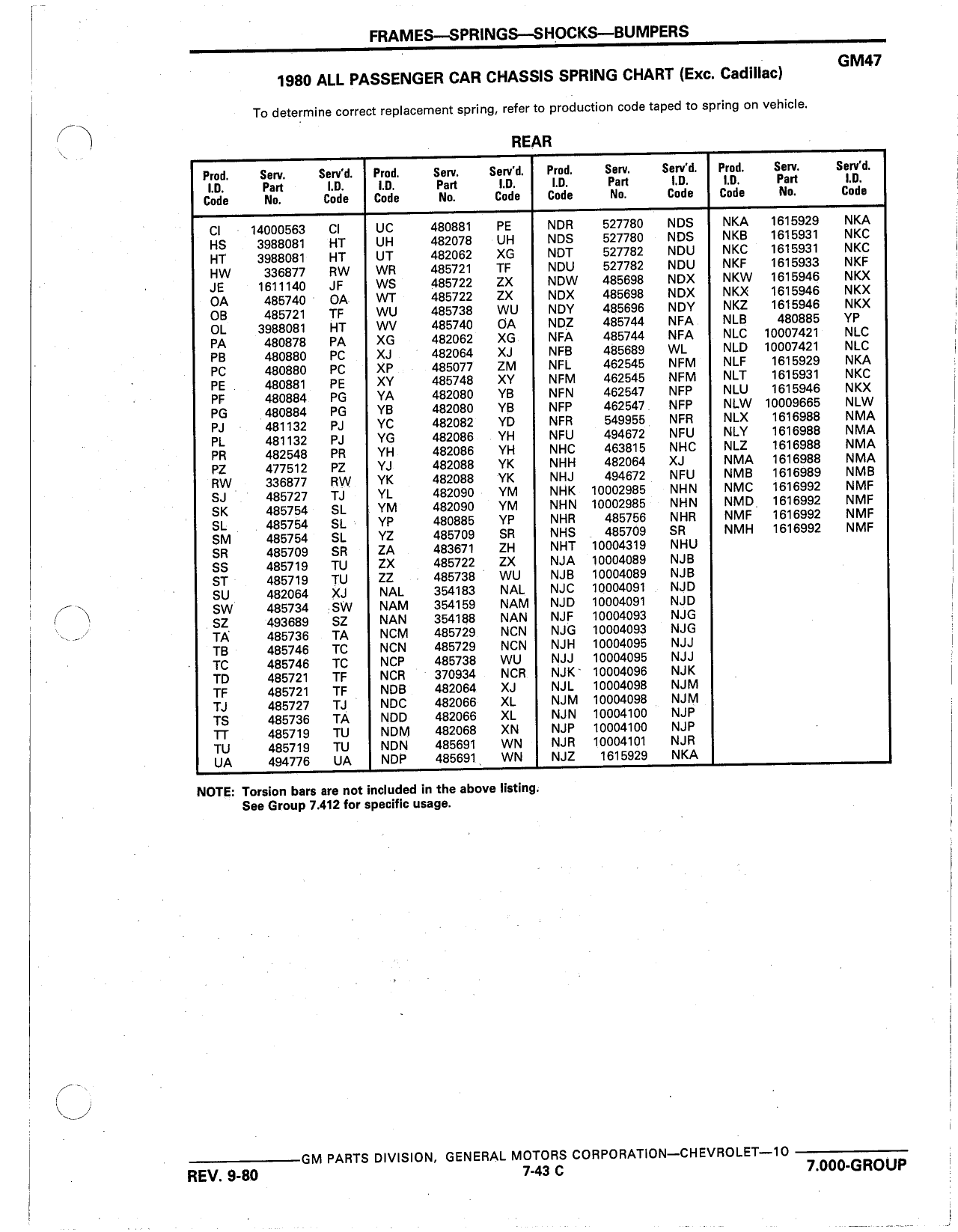 FRAMES—SPRINGS—SHOCKS—BUMPERS

GM47

1980 ALL PASSENGER CAR CHASSIS SPRING CHART (Exc. Cadillac)

To determine correct replacement spring, refer to production code taped to spring on vehicle.

REAR

| Prod. I.D. Code | Serv. Part No. | Serv'd. I.D. Code |
|---|---|---|
| CI | 14000563 | CI |
| HS | 3988081 | HT |
| HT | 3988081 | HT |
| HW | 336877 | RW |
| JE | 1611140 | JF |
| OA | 485740 | OA |
| OB | 485721 | TF |
| OL | 3988081 | HT |
| PA | 480878 | PA |
| PB | 480880 | PC |
| PC | 480880 | PC |
| PE | 480881 | PE |
| PF | 480884 | PG |
| PG | 480884 | PG |
| PJ | 481132 | PJ |
| PL | 481132 | PJ |
| PR | 482548 | PR |
| PZ | 477512 | PZ |
| RW | 336877 | RW |
| SJ | 485727 | TJ |
| SK | 485754 | SL |
| SL | 485754 | SL |
| SM | 485754 | SL |
| SR | 485709 | SR |
| SS | 485719 | TU |
| ST | 485719 | TU |
| SU | 482064 | XJ |
| SW | 485734 | SW |
| SZ | 493689 | SZ |
| TA | 485736 | TA |
| TB | 485746 | TC |
| TC | 485746 | TC |
| TD | 485721 | TF |
| TF | 485721 | TF |
| TJ | 485727 | TJ |
| TS | 485736 | TA |
| TT | 485719 | TU |
| TU | 485719 | TU |
| UA | 494776 | UA |

| Prod. I.D. Code | Serv. Part No. | Serv'd. I.D. Code |
|---|---|---|
| UC | 480881 | PE |
| UH | 482078 | UH |
| UT | 482062 | XG |
| WR | 485721 | TF |
| WS | 485722 | ZX |
| WT | 485722 | ZX |
| WU | 485738 | WU |
| WV | 485740 | OA |
| XG | 482062 | XG |
| XJ | 482064 | XJ |
| XP | 485077 | ZM |
| XY | 485748 | XY |
| YA | 482080 | YB |
| YB | 482080 | YB |
| YC | 482082 | YD |
| YG | 482086 | YH |
| YH | 482086 | YH |
| YJ | 482088 | YK |
| YK | 482088 | YK |
| YL | 482090 | YM |
| YM | 482090 | YM |
| YP | 480885 | YP |
| YZ | 485709 | SR |
| ZA | 483671 | ZH |
| ZX | 485722 | ZX |
| ZZ | 485738 | WU |
| NAL | 354183 | NAL |
| NAM | 354159 | NAM |
| NAN | 354188 | NAN |
| NCM | 485729 | NCN |
| NCN | 485729 | NCN |
| NCP | 485738 | WU |
| NCR | 370934 | NCR |
| NDB | 482064 | XJ |
| NDC | 482066 | XL |
| NDD | 482066 | XL |
| NDM | 482068 | XN |
| NDN | 485691 | WN |
| NDP | 485691 | WN |

| Prod. I.D. Code | Serv. Part No. | Serv'd. I.D. Code |
|---|---|---|
| NDR | 527780 | NDS |
| NDS | 527780 | NDS |
| NDT | 527782 | NDU |
| NDU | 527782 | NDU |
| NDW | 485698 | NDX |
| NDX | 485698 | NDX |
| NDY | 485696 | NDY |
| NDZ | 485744 | NFA |
| NFA | 485744 | NFA |
| NFB | 485689 | WL |
| NFL | 462545 | NFM |
| NFM | 462545 | NFM |
| NFN | 462547 | NFP |
| NFP | 462547 | NFP |
| NFR | 549955 | NFR |
| NFU | 494672 | NFU |
| NHC | 463815 | NHC |
| NHH | 482064 | XJ |
| NHJ | 494672 | NFU |
| NHK | 10002985 | NHN |
| NHN | 10002985 | NHN |
| NHR | 485756 | NHR |
| NHS | 485709 | SR |
| NHT | 10004319 | NHU |
| NJA | 10004089 | NJB |
| NJB | 10004089 | NJB |
| NJC | 10004091 | NJD |
| NJD | 10004091 | NJD |
| NJF | 10004093 | NJG |
| NJG | 10004093 | NJG |
| NJH | 10004095 | NJJ |
| NJJ | 10004095 | NJJ |
| NJK | 10004096 | NJK |
| NJL | 10004098 | NJM |
| NJM | 10004098 | NJM |
| NJN | 10004100 | NJP |
| NJP | 10004100 | NJP |
| NJR | 10004101 | NJR |
| NJZ | 1615929 | NKA |

| Prod. I.D. Code | Serv. Part No. | Serv'd. I.D. Code |
|---|---|---|
| NKA | 1615929 | NKA |
| NKB | 1615931 | NKC |
| NKC | 1615931 | NKC |
| NKF | 1615933 | NKF |
| NKW | 1615946 | NKX |
| NKX | 1615946 | NKX |
| NKZ | 1615946 | NKX |
| NLB | 480885 | YP |
| NLC | 10007421 | NLC |
| NLD | 10007421 | NLC |
| NLF | 1615929 | NKA |
| NLT | 1615931 | NKC |
| NLU | 1615946 | NKX |
| NLW | 10009665 | NLW |
| NLX | 1616988 | NMA |
| NLY | 1616988 | NMA |
| NLZ | 1616988 | NMA |
| NMA | 1616988 | NMA |
| NMB | 1616989 | NMB |
| NMC | 1616992 | NMF |
| NMD | 1616992 | NMF |
| NMF | 1616992 | NMF |
| NMH | 1616992 | NMF |

NOTE: Torsion bars are not included in the above listing. See Group 7.412 for specific usage.

GM PARTS DIVISION, GENERAL MOTORS CORPORATION—CHEVROLET—10

REV. 9-80

7-43 C

7.000-GROUP